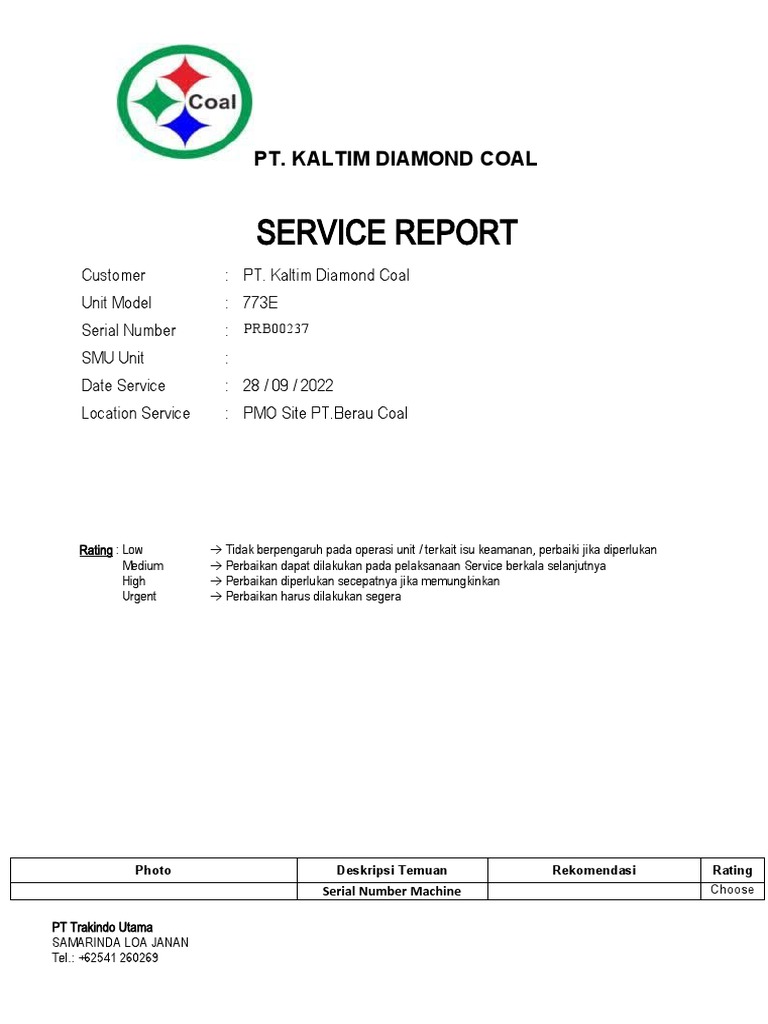 Coal

PT. KALTIM DIAMOND COAL

SERVICE REPORT

Customer : PT. Kaltim Diamond Coal
Unit Model : 773E
Serial Number : PRB00237
SMU Unit :
Date Service : 28 / 09 / 2022
Location Service : PMO Site PT.Berau Coal

Rating : Low → Tidak berpengaruh pada operasi unit / terkait isu keamanan, perbaiki jika diperlukan
Medium → Perbaikan dapat dilakukan pada pelaksanaan Service berkala selanjutnya
High → Perbaikan diperlukan secepatnya jika memungkinkan
Urgent → Perbaikan harus dilakukan segera

| Photo | Deskripsi Temuan | Rekomendasi | Rating |
|---|---|---|---|
| | Serial Number Machine | | Choose |

PT Trakindo Utama
SAMARINDA LOA JANAN
Tel.: +62541 260269